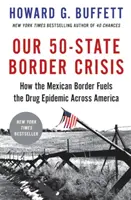 HOWARD G. BUFFETT

NEW YORK TIMES BESTSELLING AUTHOR OF 40 CHANCES

OUR 50-STATE BORDER CRISIS

How the Mexican Border Fuels the Drug Epidemic Across America

NEW YORK TIMES BESTSELLER